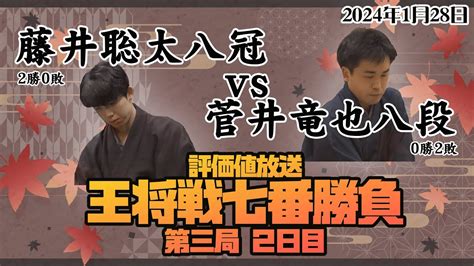 2024年1月28日

藤井聡太八冠
2勝0敗

VS

菅井竜也八段
0勝2敗

評価値放送
王将戦七番勝負
第三局 2日目